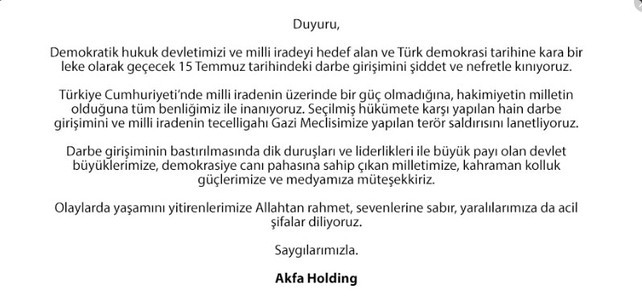 Duyuru,

Demokratik hukuk devletimizi ve milli iradeyi hedef alan ve Türk demokrasi tarihine kara bir leke olarak geçecek 15 Temmuz tarihindeki darbe girişimini şiddet ve nefretle kınıyoruz.

Türkiye Cumhuriyeti'nde milli iradenin üzerinde bir güç olmadığına, hakimiyetin milletin olduğuna tüm benliğimiz ile inanıyoruz. Seçilmiş hükümete karşı yapılan hain darbe girişimini ve milli iradenin tecelligahı Gazi Meclisimize yapılan terör saldırısını lanetliyoruz.

Darbe girişiminin bastırılmasında dik duruşları ve liderlikleri ile büyük payı olan devlet büyüklerimize, demokrasiye canı pahasına sahip çıkan milletimize, kahraman kolluk güçlerimize ve medyamıza müteşekkiriz.

Olaylarda yaşamını yitirenlerimize Allahtan rahmet, sevenlerine sabır, yaralılarımıza da acil şifalar diliyoruz.

Saygılarımızla.

Akfa Holding